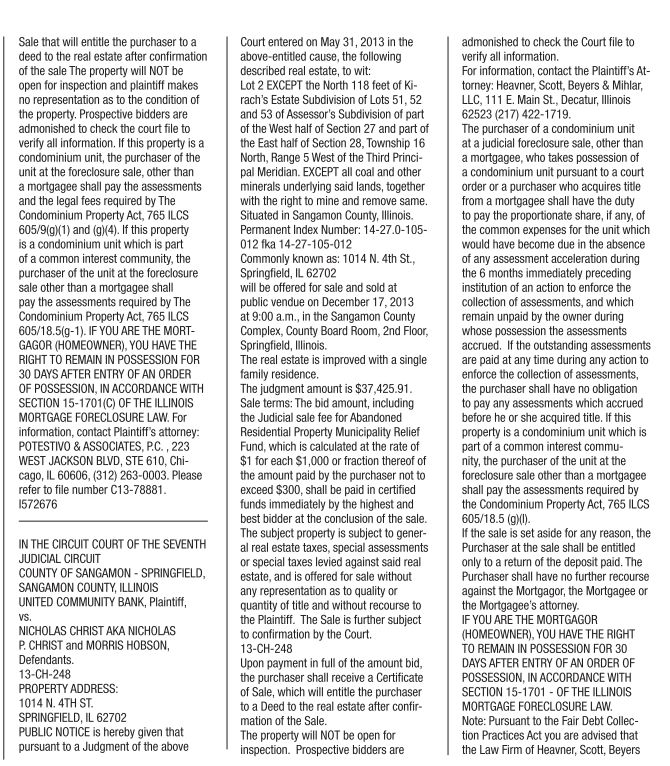 Sale that will entitle the purchaser to a deed to the real estate after confirmation of the sale The property will NOT be open for inspection and plaintiff makes no representation as to the condition of the property. Prospective bidders are admonished to check the court file to verify all information. If this property is a condominium unit, the purchaser of the unit at the foreclosure sale, other than a mortgagee shall pay the assessments and the legal fees required by The Condominium Property Act, 765 ILCS 605/9(g)(1) and (g)(4). If this property is a condominium unit which is part of a common interest community, the purchaser of the unit at the foreclosure sale other than a mortgagee shall pay the assessments required by The Condominium Property Act, 765 ILCS 605/18.5(g-1). IF YOU ARE THE MORTGAGOR (HOMEOWNER), YOU HAVE THE RIGHT TO REMAIN IN POSSESSION FOR 30 DAYS AFTER ENTRY OF AN ORDER OF POSSESSION, IN ACCORDANCE WITH SECTION 15-1701(C) OF THE ILLINOIS MORTGAGE FORECLOSURE LAW. For information, contact Plaintiff's attorney: POTESTIVO & ASSOCIATES, P.C. , 223 WEST JACKSON BLVD, STE 610, Chicago, IL 60606, (312) 263-0003. Please refer to file number C13-78881.
I572676

IN THE CIRCUIT COURT OF THE SEVENTH JUDICIAL CIRCUIT
COUNTY OF SANGAMON - SPRINGFIELD, SANGAMON COUNTY, ILLINOIS
UNITED COMMUNITY BANK, Plaintiff,
vs.
NICHOLAS CHRIST AKA NICHOLAS P. CHRIST and MORRIS HOBSON, Defendants.
13-CH-248
PROPERTY ADDRESS:
1014 N. 4TH ST.
SPRINGFIELD, IL 62702
PUBLIC NOTICE is hereby given that pursuant to a Judgment of the above Court entered on May 31, 2013 in the above-entitled cause, the following described real estate, to wit:
Lot 2 EXCEPT the North 118 feet of Kirach's Estate Subdivision of Lots 51, 52 and 53 of Assessor's Subdivision of part of the West half of Section 27 and part of the East half of Section 28, Township 16 North, Range 5 West of the Third Principal Meridian. EXCEPT all coal and other minerals underlying said lands, together with the right to mine and remove same. Situated in Sangamon County, Illinois.
Permanent Index Number: 14-27.0-105-012 fka 14-27-105-012
Commonly known as: 1014 N. 4th St., Springfield, IL 62702
will be offered for sale and sold at public vendue on December 17, 2013 at 9:00 a.m., in the Sangamon County Complex, County Board Room, 2nd Floor, Springfield, Illinois.
The real estate is improved with a single family residence.
The judgment amount is $37,425.91.
Sale terms: The bid amount, including the Judicial sale fee for Abandoned Residential Property Municipality Relief Fund, which is calculated at the rate of $1 for each $1,000 or fraction thereof of the amount paid by the purchaser not to exceed $300, shall be paid in certified funds immediately by the highest and best bidder at the conclusion of the sale. The subject property is subject to general real estate taxes, special assessments or special taxes levied against said real estate, and is offered for sale without any representation as to quality or quantity of title and without recourse to the Plaintiff. The Sale is further subject to confirmation by the Court.
13-CH-248
Upon payment in full of the amount bid, the purchaser shall receive a Certificate of Sale, which will entitle the purchaser to a Deed to the real estate after confirmation of the Sale.
The property will NOT be open for inspection. Prospective bidders are admonished to check the Court file to verify all information.
For information, contact the Plaintiff's Attorney: Heavner, Scott, Beyers & Mihlar, LLC, 111 E. Main St., Decatur, Illinois 62523 (217) 422-1719.
The purchaser of a condominium unit at a judicial foreclosure sale, other than a mortgagee, who takes possession of a condominium unit pursuant to a court order or a purchaser who acquires title from a mortgagee shall have the duty to pay the proportionate share, if any, of the common expenses for the unit which would have become due in the absence of any assessment acceleration during the 6 months immediately preceding institution of an action to enforce the collection of assessments, and which remain unpaid by the owner during whose possession the assessments accrued. If the outstanding assessments are paid at any time during any action to enforce the collection of assessments, the purchaser shall have no obligation to pay any assessments which accrued before he or she acquired title. If this property is a condominium unit which is part of a common interest community, the purchaser of the unit at the foreclosure sale other than a mortgagee shall pay the assessments required by the Condominium Property Act, 765 ILCS 605/18.5 (g)(l).
If the sale is set aside for any reason, the Purchaser at the sale shall be entitled only to a return of the deposit paid. The Purchaser shall have no further recourse against the Mortgagor, the Mortgagee or the Mortgagee's attorney.
IF YOU ARE THE MORTGAGOR (HOMEOWNER), YOU HAVE THE RIGHT TO REMAIN IN POSSESSION FOR 30 DAYS AFTER ENTRY OF AN ORDER OF POSSESSION, IN ACCORDANCE WITH SECTION 15-1701 - OF THE ILLINOIS MORTGAGE FORECLOSURE LAW.
Note: Pursuant to the Fair Debt Collection Practices Act you are advised that the Law Firm of Heavner, Scott, Beyers